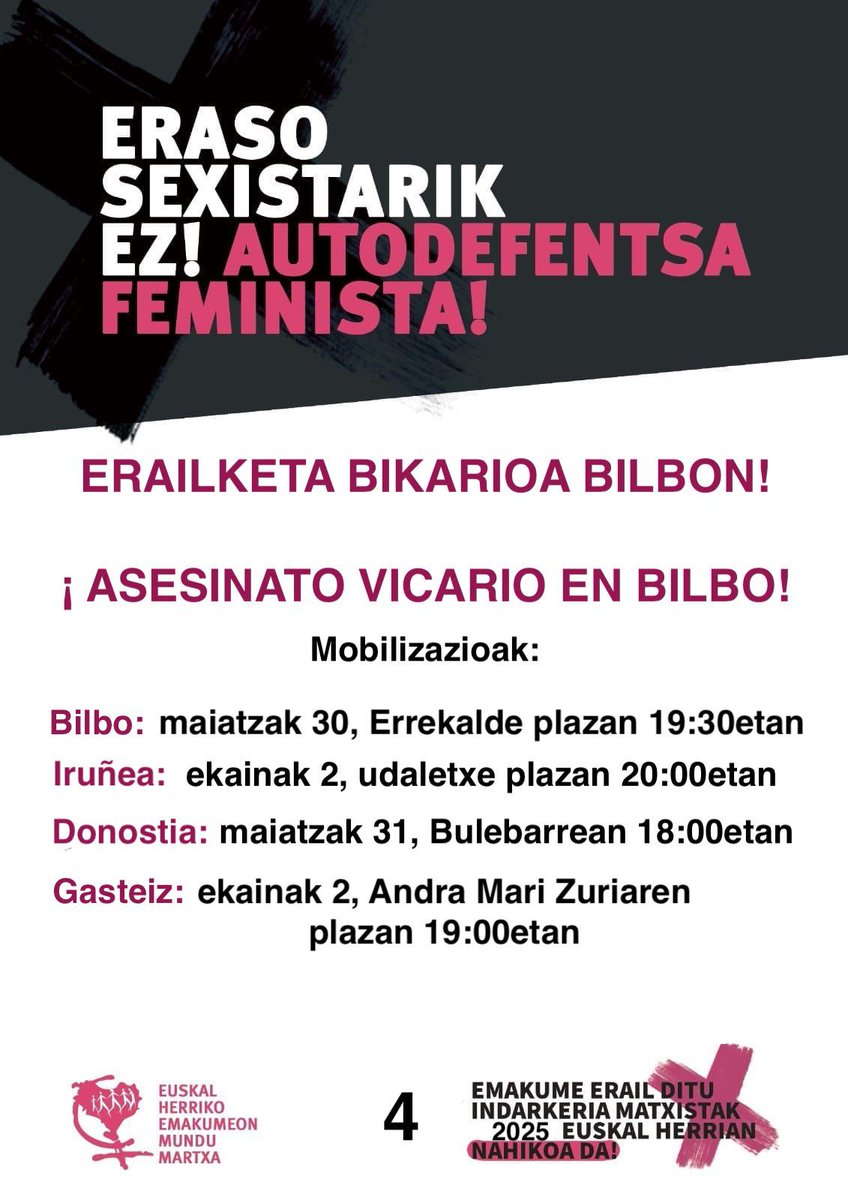 ERASO SEXISTARIK EZ! AUTODEFENTSA FEMINISTA!

ERAILKETA BIKARIOA BILBON!

¡ ASESINATO VICARIO EN BILBO!

Mobilizazioak:

Bilbo: maiatzak 30, Errekalde plazan 19:30etan

Iruñea: ekainak 2, udaletxe plazan 20:00etan

Donostia: maiatzak 31, Bulebarrean 18:00etan

Gasteiz: ekainak 2, Andra Mari Zuriaren plazan 19:00etan

EUSKAL HERRIKO EMAKUMEON MUNDU MARTXA

4

EMAKUME ERAIL DITU INDARKERIA MATXISTAK 2025 EUSKAL HERRIAN

NAHIKOA DA!